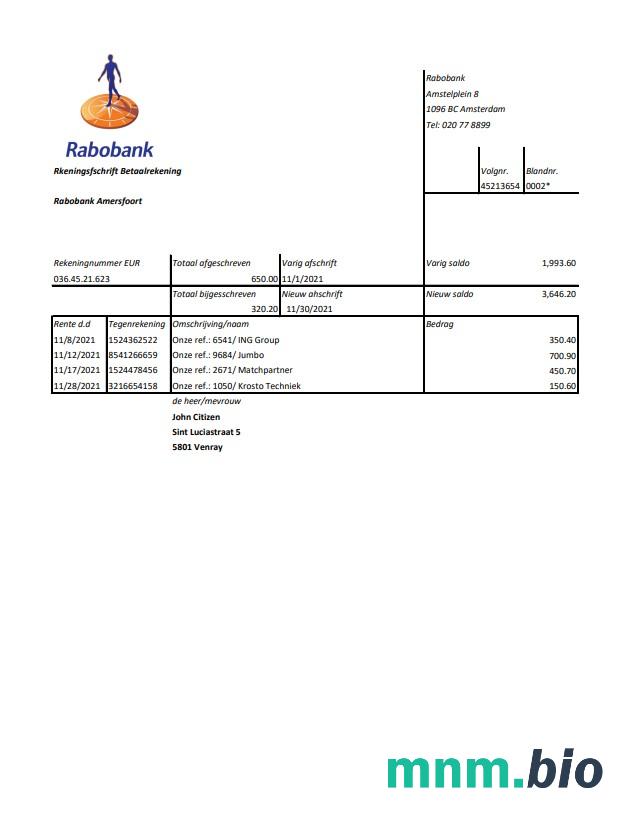 Rabobank

Rkeningsfschrift Betaalrekening

Rabobank Amersfoort

Rabobank
Amstelplein 8
1096 BC Amsterdam
Tel: 020 77 8899

| Volgnr. | Blandnr. |
|---|---|
| 45213654 | 0002* |

| Rekeningnummer EUR | Totaal afgeschreven | Varig afschrift | Varig saldo | 1,993.60 |
|---|---|---|---|---|
| 036.45.21.623 | 650.00 | 11/1/2021 | | |
| | Totaal bijgesschreven | Nieuw ahschrift | Nieuw saldo | 3,646.20 |
| | 320.20 | 11/30/2021 | | |

| Rente d.d | Tegenrekening | Omschrijving/naam | Bedrag |
|---|---|---|---|
| 11/8/2021 | 1524362522 | Onze ref.: 6541/ ING Group | 350.40 |
| 11/12/2021 | 8541266659 | Onze ref.: 9684/ Jumbo | 700.90 |
| 11/17/2021 | 1524478456 | Onze ref.: 2671/ Matchpartner | 450.70 |
| 11/28/2021 | 3216654158 | Onze ref.: 1050/ Krosto Techniek | 150.60 |

de heer/mevrouw
John Citizen
Sint Luciastraat 5
5801 Venray

mnm.bio